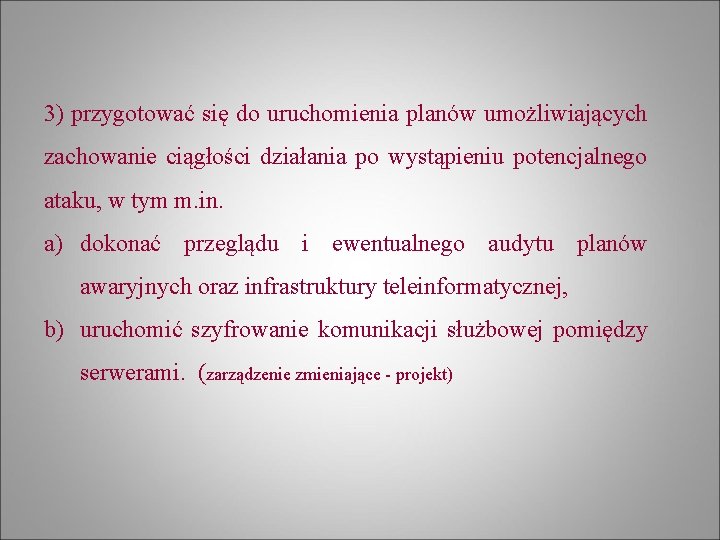 3) przygotować się do uruchomienia planów umożliwiających zachowanie ciągłości działania po wystąpieniu potencjalnego ataku, w tym m.in.

a) dokonać przeglądu i ewentualnego audytu planów awaryjnych oraz infrastruktury teleinformatycznej,

b) uruchomić szyfrowanie komunikacji służbowej pomiędzy serwerami. (zarządzenie zmieniające - projekt)